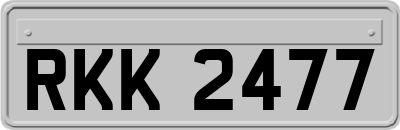 RKK 2477